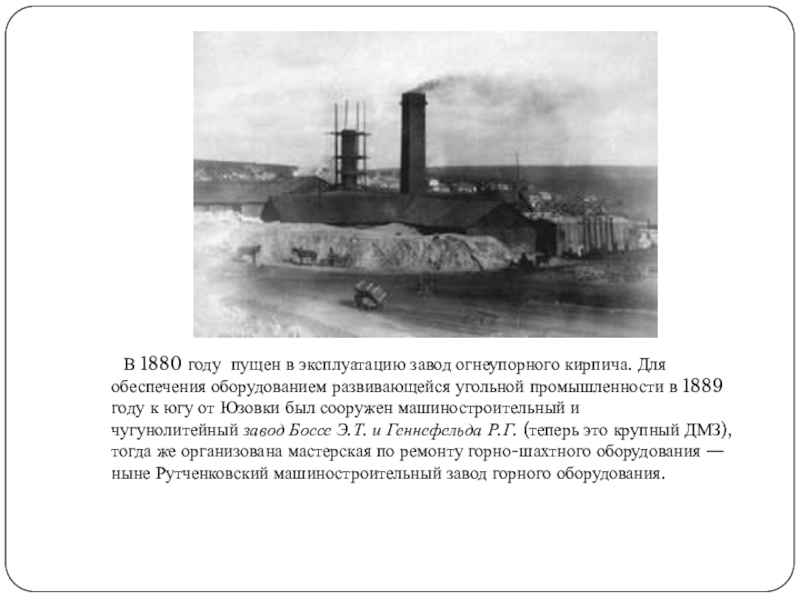 В 1880 году пущен в эксплуатацию завод огнеупорного кирпича. Для обеспечения оборудованием развивающейся угольной промышленности в 1889 году к югу от Юзовки был сооружен машиностроительный и чугунолитейный завод Боссе Э.Т. и Геннефельда Р.Г. (теперь это крупный ДМЗ), тогда же организована мастерская по ремонту горно-шахтного оборудования — ныне Рутченковский машиностроительный завод горного оборудования.